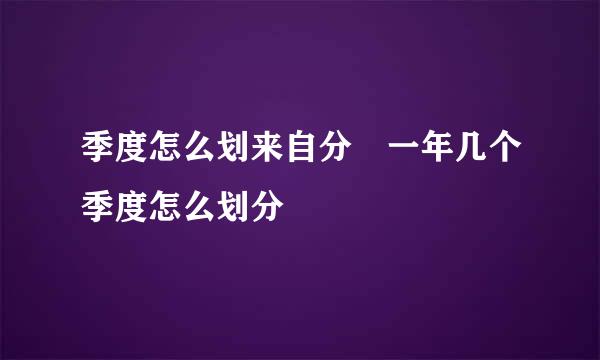 季度怎么划来自分 一年几个季度怎么划分